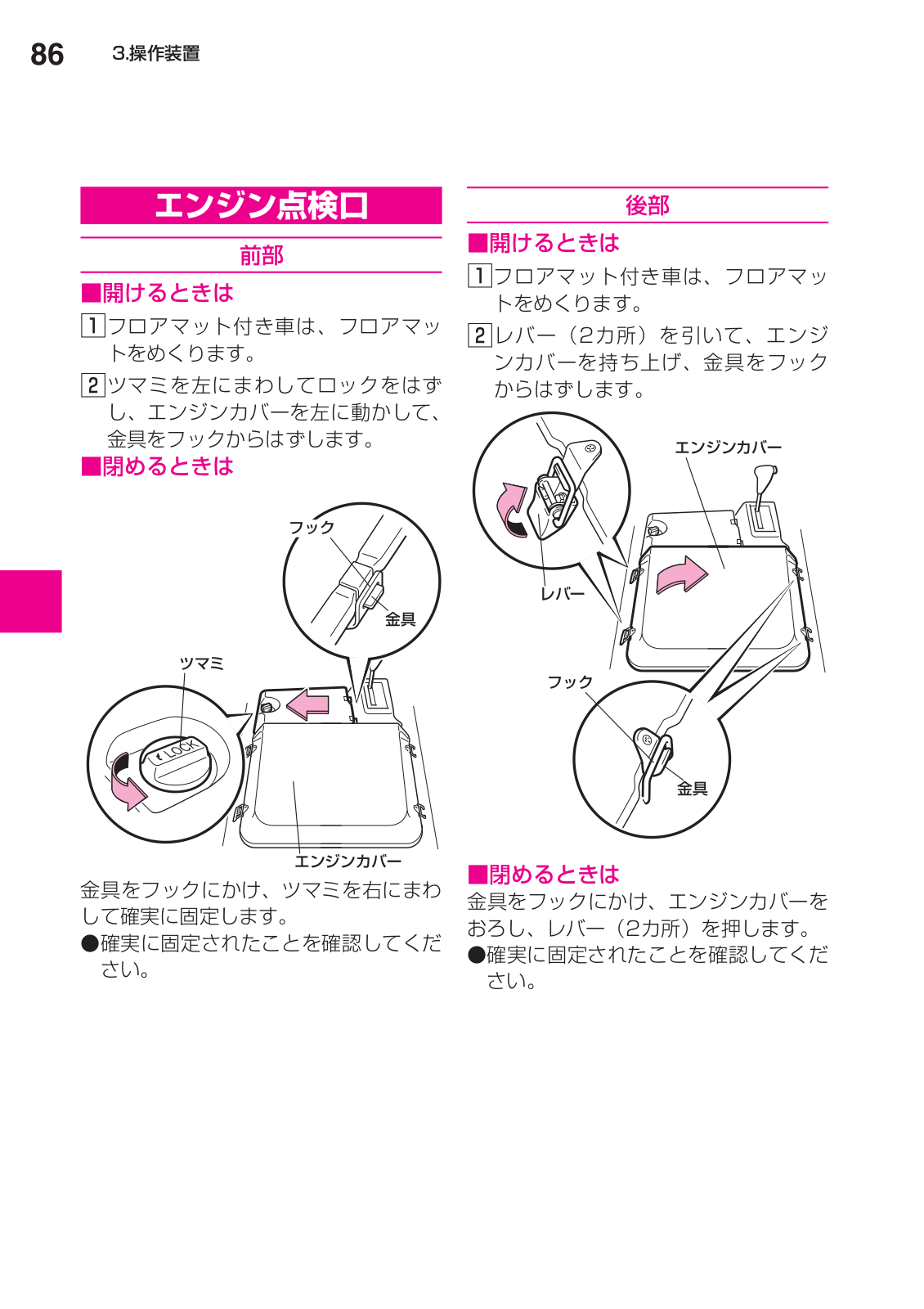 86 3.操作装置

エンジン点検口

前部

■開けるときは

1 フロアマット付き車は、フロアマットをめくります。

2 ツマミを左にまわしてロックをはずし、エンジンカバーを左に動かして、金具をフックからはずします。

■閉めるときは

フック

金具

ツマミ

LOCK

エンジンカバー

金具をフックにかけ、ツマミを右にまわして確実に固定します。

●確実に固定されたことを確認してください。

後部

■開けるときは

1 フロアマット付き車は、フロアマットをめくります。

2 レバー（2カ所）を引いて、エンジンカバーを持ち上げ、金具をフックからはずします。

エンジンカバー

レバー

フック

金具

■閉めるときは

金具をフックにかけ、エンジンカバーをおろし、レバー（2カ所）を押します。

●確実に固定されたことを確認してください。